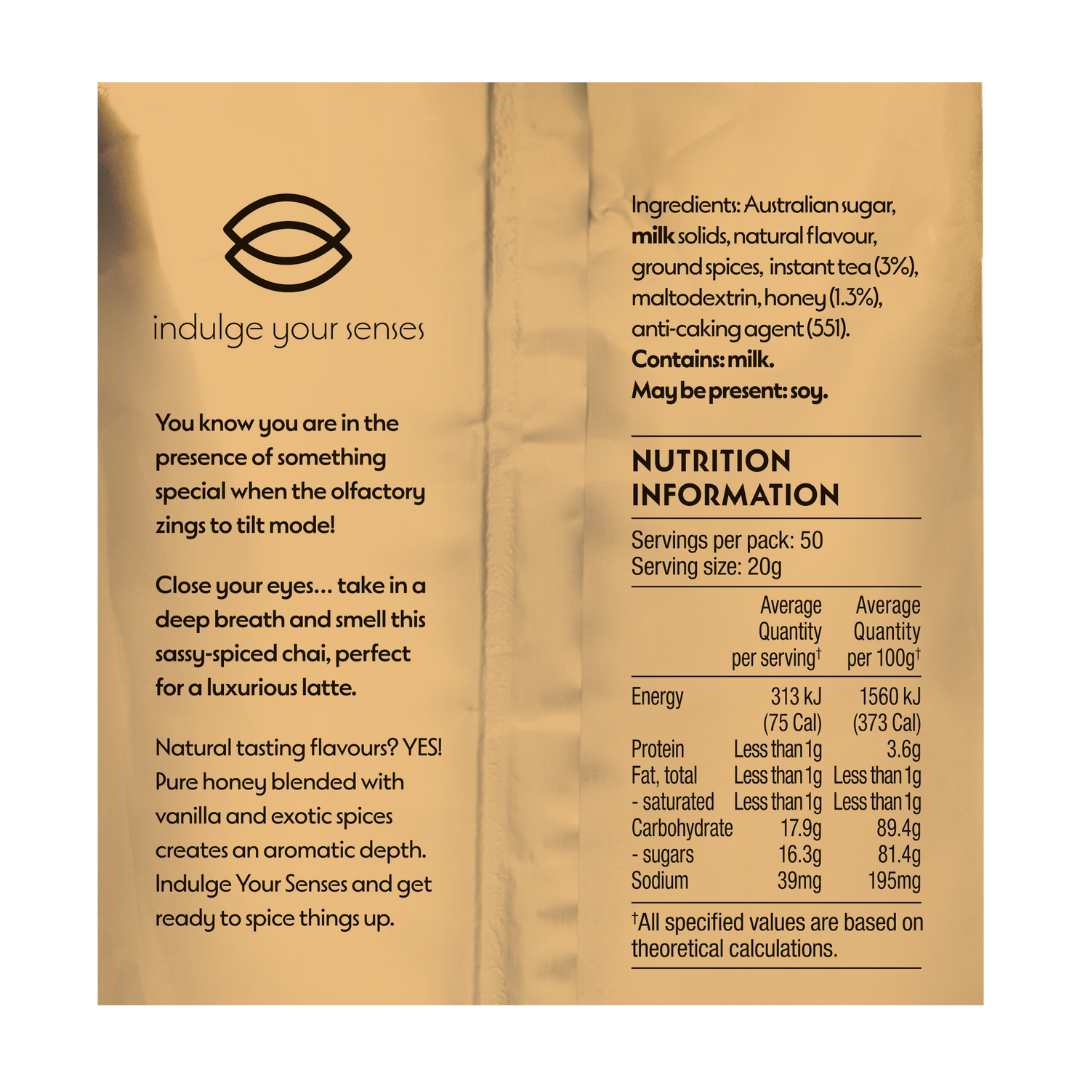 indulge your senses

You know you are in the presence of something special when the olfactory zings to tilt mode!

Close your eyes... take in a deep breath and smell this sassy-spiced chai, perfect for a luxurious latte.

Natural tasting flavours? YES! Pure honey blended with vanilla and exotic spices creates an aromatic depth. Indulge Your Senses and get ready to spice things up.

Ingredients: Australian sugar, milk solids, natural flavour, ground spices, instant tea (3%), maltodextrin, honey (1.3%), anti-caking agent (551).
Contains: milk.
May be present: soy.

NUTRITION INFORMATION

Servings per pack: 50
Serving size: 20g

|  | Average Quantity per serving$^{†}$ | Average Quantity per 100g$^{†}$ |
|---|---|---|
| Energy | 313 kJ (75 Cal) | 1560 kJ (373 Cal) |
| Protein | Less than 1g | 3.6g |
| Fat, total | Less than 1g | Less than 1g |
| - saturated | Less than 1g | Less than 1g |
| Carbohydrate | 17.9g | 89.4g |
| - sugars | 16.3g | 81.4g |
| Sodium | 39mg | 195mg |

$^{†}$All specified values are based on theoretical calculations.